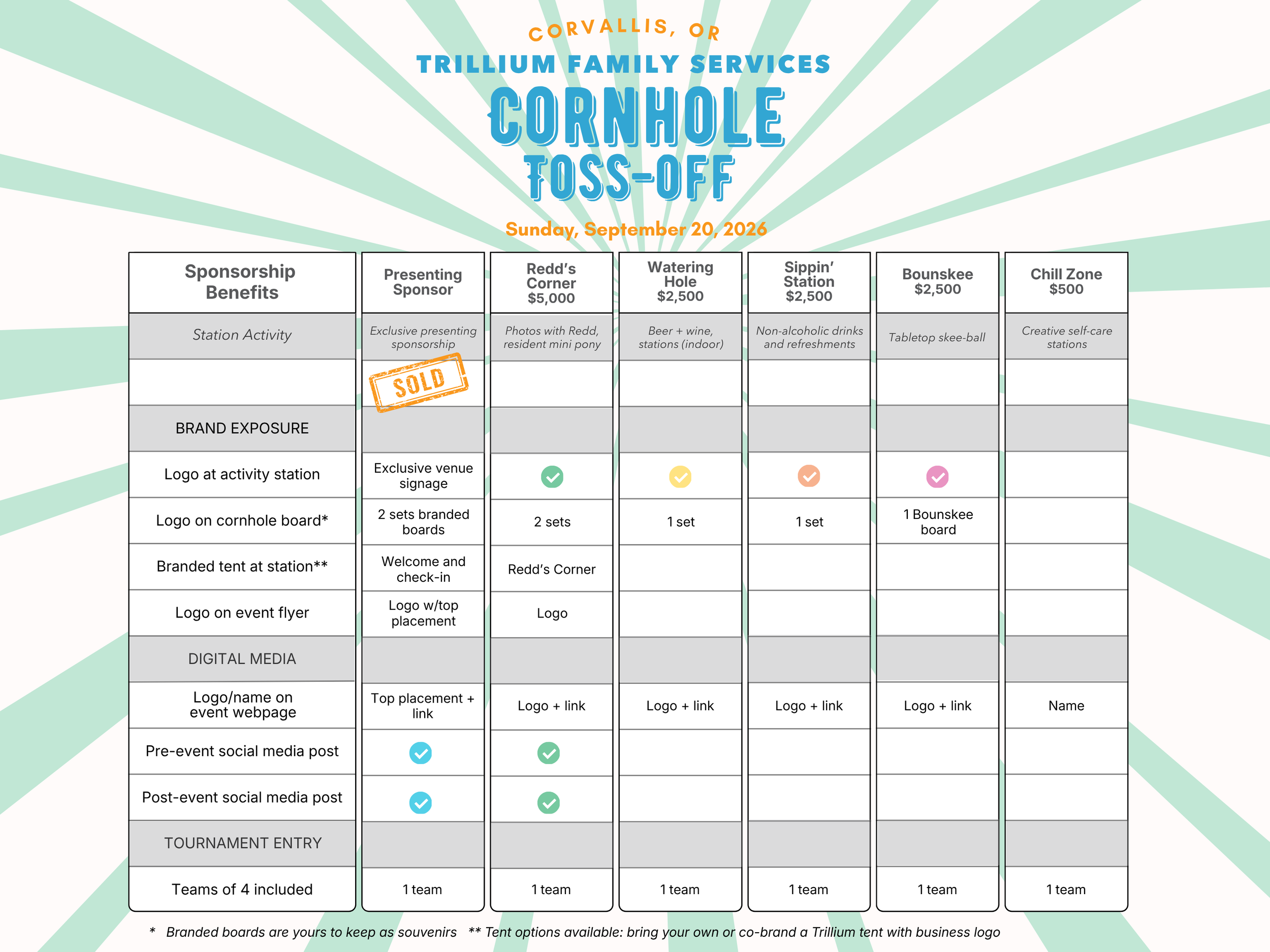 CORVALLIS, OR

TRILLIUM FAMILY SERVICES

CORNHOLE TOSS-OFF

Sunday, September 20, 2026

| Sponsorship Benefits | Presenting Sponsor | Redd's Corner $5,000 | Watering Hole $2,500 | Sippin' Station $2,500 | Bounskee $2,500 | Chill Zone $500 |
|---|---|---|---|---|---|---|
| Station Activity | Exclusive presenting sponsorship | Photos with Redd, resident mini pony | Beer + wine, stations (indoor) | Non-alcoholic drinks and refreshments | Tabletop skee-ball | Creative self-care stations |
| | SOLD | | | | | |
| BRAND EXPOSURE | | | | | | |
| Logo at activity station | Exclusive venue signage | ✓ | ✓ | ✓ | ✓ | |
| Logo on cornhole board* | 2 sets branded boards | 2 sets | 1 set | 1 set | 1 Bounskee board | |
| Branded tent at station** | Welcome and check-in | Redd's Corner | | | | |
| Logo on event flyer | Logo w/top placement | Logo | | | | |
| DIGITAL MEDIA | | | | | | |
| Logo/name on event webpage | Top placement + link | Logo + link | Logo + link | Logo + link | Logo + link | Name |
| Pre-event social media post | ✓ | ✓ | | | | |
| Post-event social media post | ✓ | ✓ | | | | |
| TOURNAMENT ENTRY | | | | | | |
| Teams of 4 included | 1 team | 1 team | 1 team | 1 team | 1 team | 1 team |

* Branded boards are yours to keep as souvenirs ** Tent options available: bring your own or co-brand a Trillium tent with business logo